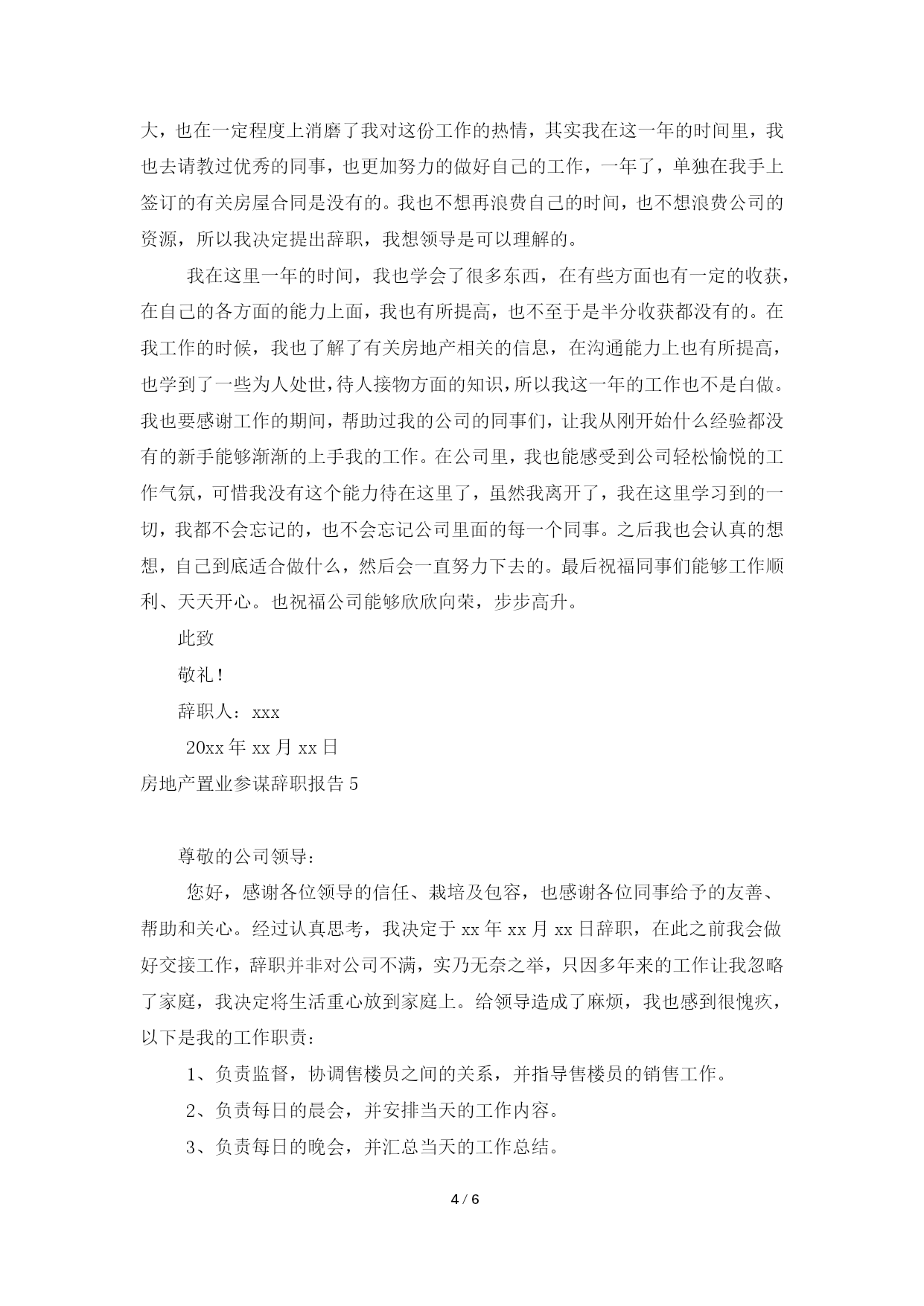 大，也在一定程度上消磨了我对这份工作的热情，其实我在这一年的时间里，我也去请教过优秀的同事，也更加努力的做好自己的工作，一年了，单独在我手上签订的有关房屋合同是没有的。我也不想再浪费自己的时间，也不想浪费公司的资源，所以我决定提出辞职，我想领导是可以理解的。

我在这里一年的时间，我也学会了很多东西，在有些方面也有一定的收获，在自己的各方面的能力上面，我也有所提高，也不至于是半分收获都没有的。在我工作的时候，我也了解了有关房地产相关的信息，在沟通能力上也有所提高，也学到了一些为人处世，待人接物方面的知识，所以我这一年的工作也不是白做。我也要感谢工作的期间，帮助过我的公司的同事们，让我从刚开始什么经验都没有的新手能够渐渐的上手我的工作。在公司里，我也能感受到公司轻松愉悦的工作气氛，可惜我没有这个能力待在这里了，虽然我离开了，我在这里学习到的一切，我都不会忘记的，也不会忘记公司里面的每一个同事。之后我也会认真的想想，自己到底适合做什么，然后会一直努力下去的。最后祝福同事们能够工作顺利、天天开心。也祝福公司能够欣欣向荣，步步高升。

此致

敬礼！

辞职人：xxx

20xx 年 xx 月 xx 日

房地产置业参谋辞职报告 5

尊敬的公司领导：

您好，感谢各位领导的信任、栽培及包容，也感谢各位同事给予的友善、帮助和关心。经过认真思考，我决定于 xx 年 xx 月 xx 日辞职，在此之前我会做好交接工作，辞职并非对公司不满，实乃无奈之举，只因多年来的工作让我忽略了家庭，我决定将生活重心放到家庭上。给领导造成了麻烦，我也感到很愧疚，以下是我的工作职责：

1、负责监督，协调售楼员之间的关系，并指导售楼员的销售工作。

2、负责每日的晨会，并安排当天的工作内容。

3、负责每日的晚会，并汇总当天的工作总结。

4 / 6